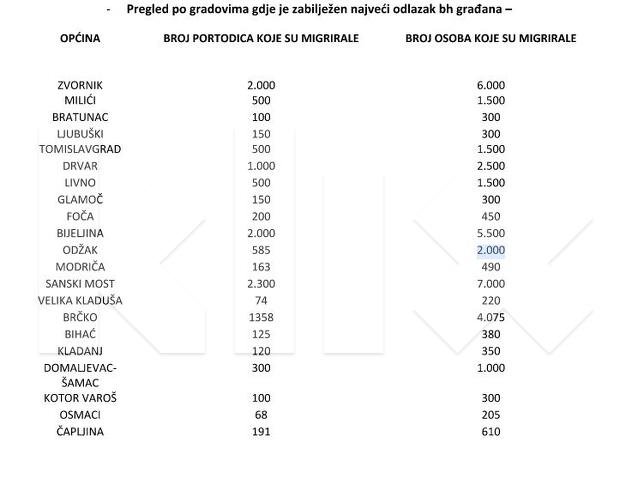 - Pregled po gradovima gdje je zabilježen najveći odlazak bh građana –

| OPĆINA | BROJ PORTODICA KOJE SU MIGRIRALE | BROJ OSOBA KOJE SU MIGRIRALE |
|---|---|---|
| ZVORNIK | 2.000 | 6.000 |
| MILIĆI | 500 | 1.500 |
| BRATUNAC | 100 | 300 |
| LJUBUŠKI | 150 | 300 |
| TOMISLAVGRAD | 500 | 1.500 |
| DRVAR | 1.000 | 2.500 |
| LIVNO | 500 | 1.500 |
| GLAMOČ | 150 | 300 |
| FOČA | 200 | 450 |
| BIJELJINA | 2.000 | 5.500 |
| ODŽAK | 585 | 2.000 |
| MODRIČA | 163 | 490 |
| SANSKI MOST | 2.300 | 7.000 |
| VELIKA KLADUŠA | 74 | 220 |
| BRČKO | 1358 | 4.075 |
| BIHAĆ | 125 | 380 |
| KLADANJ | 120 | 350 |
| DOMALJEVAC-ŠAMAC | 300 | 1.000 |
| KOTOR VAROŠ | 100 | 300 |
| OSMACI | 68 | 205 |
| ČAPLJINA | 191 | 610 |